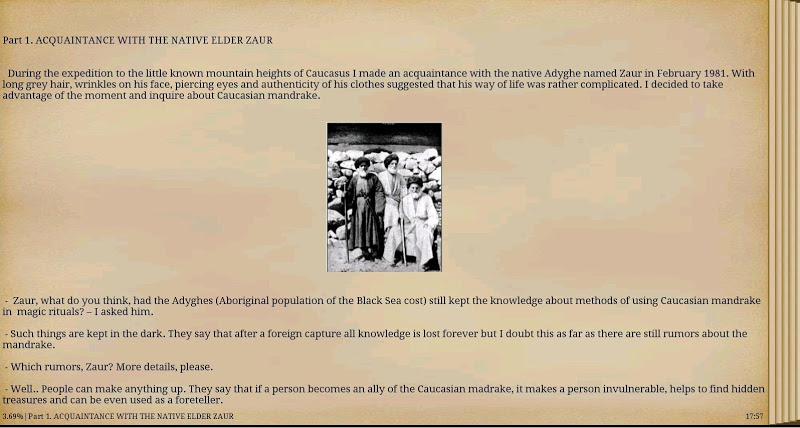 Part 1. ACQUAINTANCE WITH THE NATIVE ELDER ZAUR

During the expedition to the little known mountain heights of Caucasus I made an acquaintance with the native Adyghe named Zaur in February 1981. With long grey hair, wrinkles on his face, piercing eyes and authenticity of his clothes suggested that his way of life was rather complicated. I decided to take advantage of the moment and inquire about Caucasian mandrake.

- Zaur, what do you think, had the Adyghes (Aboriginal population of the Black Sea cost) still kept the knowledge about methods of using Caucasian mandrake in magic rituals? – I asked him.

- Such things are kept in the dark. They say that after a foreign capture all knowledge is lost forever but I doubt this as far as there are still rumors about the mandrake.

- Which rumors, Zaur? More details, please.

- Well.. People can make anything up. They say that if a person becomes an ally of the Caucasian madrake, it makes a person invulnerable, helps to find hidden treasures and can be even used as a foreteller.

3.69% | Part 1. ACQUAINTANCE WITH THE NATIVE ELDER ZAUR

17:57